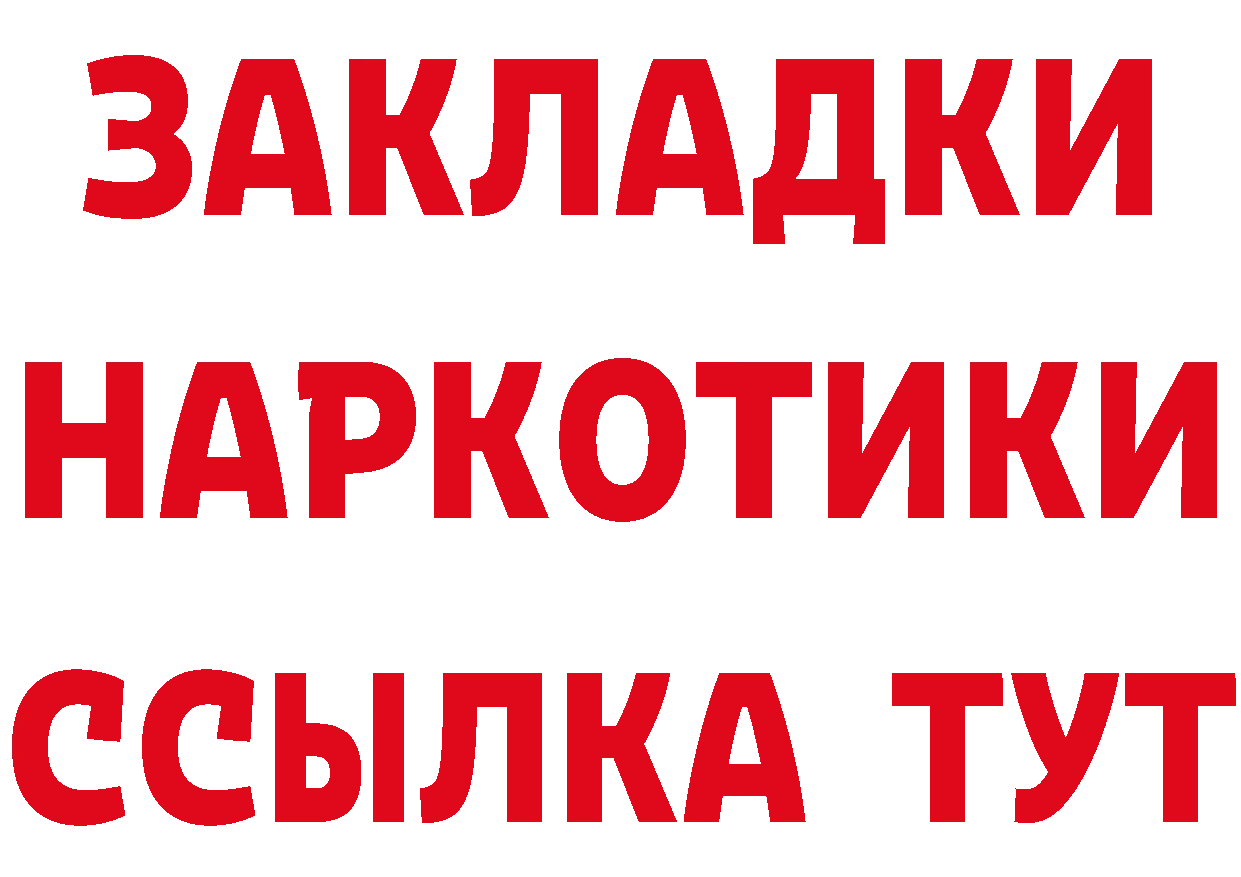 ЗАКЛАДКИ НАРКОТИКИ ССЫЛКА ТУТ